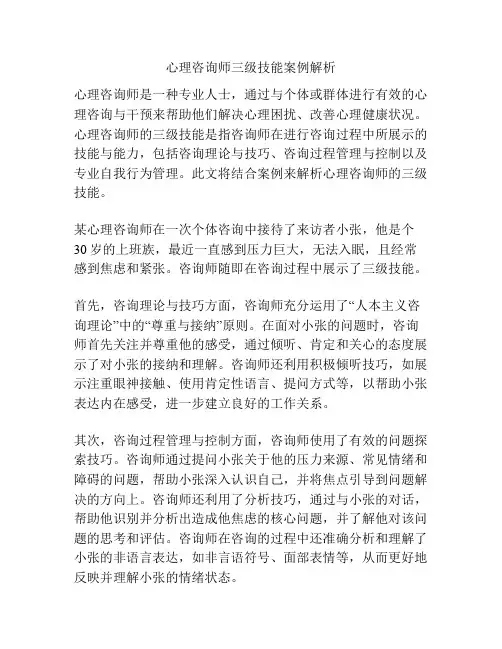 心理咨询师三级技能案例解析

心理咨询师是一种专业人士，通过与个体或群体进行有效的心理咨询与干预来帮助他们解决心理困扰、改善心理健康状况。心理咨询师的三级技能是指咨询师在进行咨询过程中所展示的技能与能力，包括咨询理论与技巧、咨询过程管理与控制以及专业自我行为管理。此文将结合案例来解析心理咨询师的三级技能。

某心理咨询师在一次个体咨询中接待了来访者小张，他是个30岁的上班族，最近一直感到压力巨大，无法入眠，且经常感到焦虑和紧张。咨询师随即在咨询过程中展示了三级技能。

首先，咨询理论与技巧方面，咨询师充分运用了“人本主义咨询理论”中的“尊重与接纳”原则。在面对小张的问题时，咨询师首先关注并尊重他的感受，通过倾听、肯定和关心的态度展示了对小张的接纳和理解。咨询师还利用积极倾听技巧，如展示注重眼神接触、使用肯定性语言、提问方式等，以帮助小张表达内在感受，进一步建立良好的工作关系。

其次，咨询过程管理与控制方面，咨询师使用了有效的问题探索技巧。咨询师通过提问小张关于他的压力来源、常见情绪和障碍的问题，帮助小张深入认识自己，并将焦点引导到问题解决的方向上。咨询师还利用了分析技巧，通过与小张的对话，帮助他识别并分析出造成他焦虑的核心问题，并了解他对该问题的思考和评估。咨询师在咨询的过程中还准确分析和理解了小张的非语言表达，如非言语符号、面部表情等，从而更好地反映并理解小张的情绪状态。